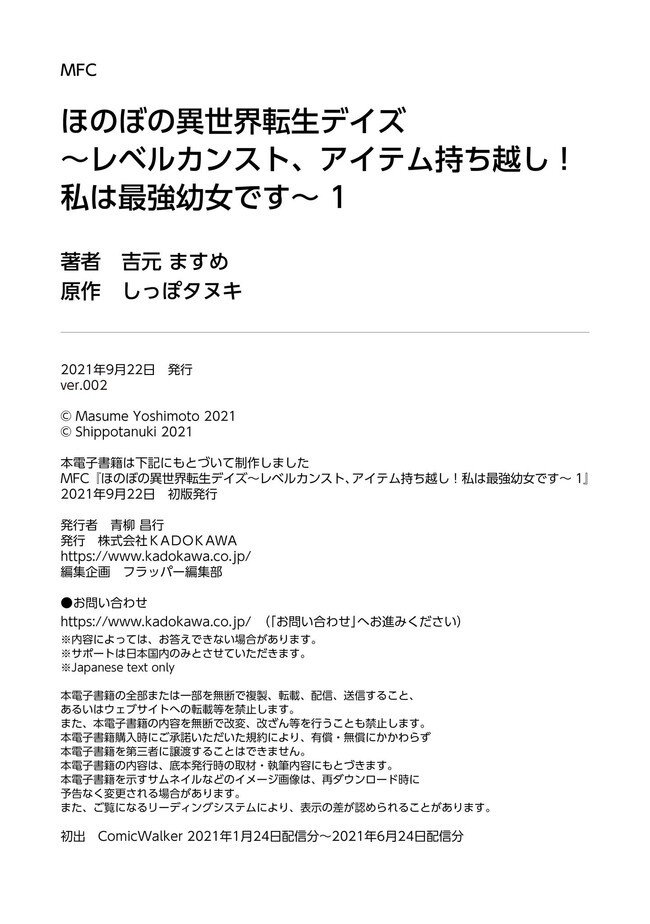 MFC

ほのぼの異世界転生デイズ
～レベルカンスト、アイテム持ち越し！
私は最強幼女です～ 1

著者　吉元 ますめ
原作　しっぽタヌキ

2021年9月22日　発行
ver.002

© Masume Yoshimoto 2021
© Shippotanuki 2021

本電子書籍は下記にもとづいて制作しました
MFC『ほのぼの異世界転生デイズ～レベルカンスト、アイテム持ち越し！私は最強幼女です～ 1』
2021年9月22日　初版発行

発行者　青柳 昌行
発行　株式会社ＫＡＤＯＫＡＷＡ
https://www.kadokawa.co.jp/
編集企画　フラッパー編集部

●お問い合わせ
https://www.kadokawa.co.jp/　（「お問い合わせ」へお進みください）
※内容によっては、お答えできない場合があります。
※サポートは日本国内のみとさせていただきます。
※Japanese text only

本電子書籍の全部または一部を無断で複製、転載、配信、送信すること、
あるいはウェブサイトへの転載等を禁止します。
また、本電子書籍の内容を無断で改変、改ざん等を行うことも禁止します。
本電子書籍購入時にご承諾いただいた規約により、有償・無償にかかわらず
本電子書籍を第三者に譲渡することはできません。
本電子書籍の内容は、底本発行時の取材・執筆内容にもとづきます。
本電子書籍を示すサムネイルなどのイメージ画像は、再ダウンロード時に
予告なく変更される場合があります。
また、ご覧になるリーディングシステムにより、表示の差が認められることがあります。

初出　ComicWalker 2021年1月24日配信分～2021年6月24日配信分